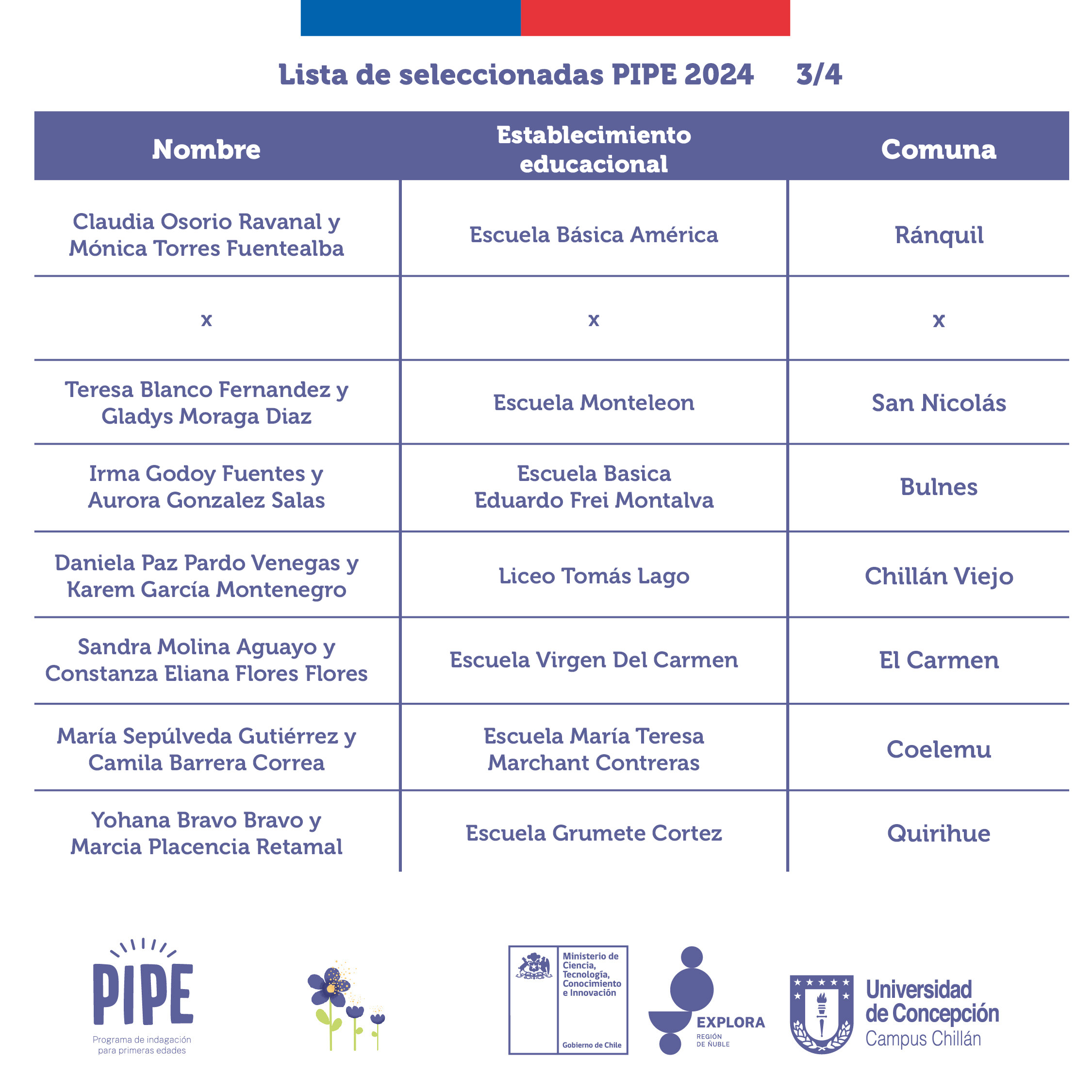 Lista de seleccionadas PIPE 2024 3/4

| Nombre | Establecimiento educacional | Comuna |
|---|---|---|
| Claudia Osorio Ravanal y Mónica Torres Fuentealba | Escuela Básica América | Ránquil |
| x | x | x |
| Teresa Blanco Fernandez y Gladys Moraga Diaz | Escuela Monteleon | San Nicolás |
| Irma Godoy Fuentes y Aurora Gonzalez Salas | Escuela Basica Eduardo Frei Montalva | Bulnes |
| Daniela Paz Pardo Venegas y Karem García Montenegro | Liceo Tomás Lago | Chillán Viejo |
| Sandra Molina Aguayo y Constanza Eliana Flores Flores | Escuela Virgen Del Carmen | El Carmen |
| María Sepúlveda Gutiérrez y Camila Barrera Correa | Escuela María Teresa Marchant Contreras | Coelemu |
| Yohana Bravo Bravo y Marcia Placencia Retamal | Escuela Grumete Cortez | Quirihue |

PIPE
Programa de indagación para primeras edades

Ministerio de Ciencia, Tecnología, Conocimiento e Innovación
Gobierno de Chile

EXPLORA
REGIÓN DE ÑUBLE

Universidad de Concepción
Campus Chillán